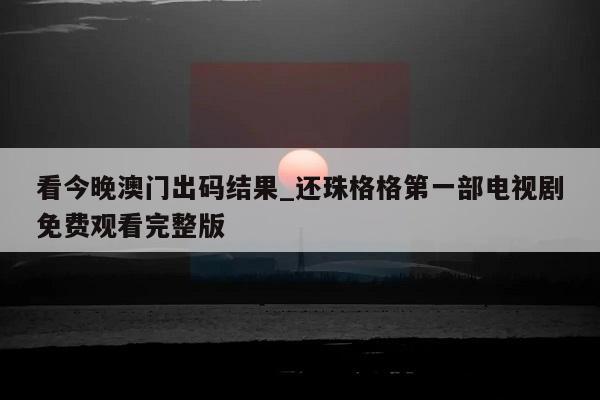 看今晚澳门出码结果_还珠格格第一部电视剧免费观看完整版